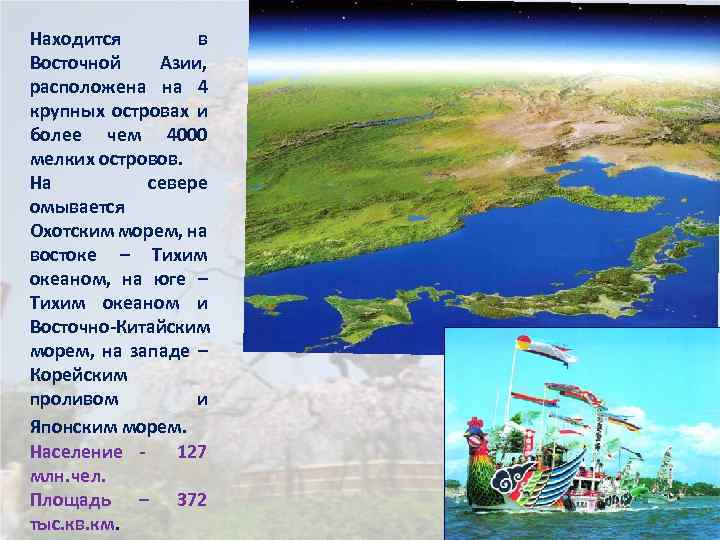 Находится в Восточной Азии, расположена на 4 крупных островах и более чем 4000 мелких островов.

На севере омывается Охотским морем, на востоке – Тихим океаном, на юге – Тихим океаном и Восточно-Китайским морем, на западе – Корейским проливом и Японским морем.

Население - 127 млн.чел.

Площадь – 372 тыс.кв.км.